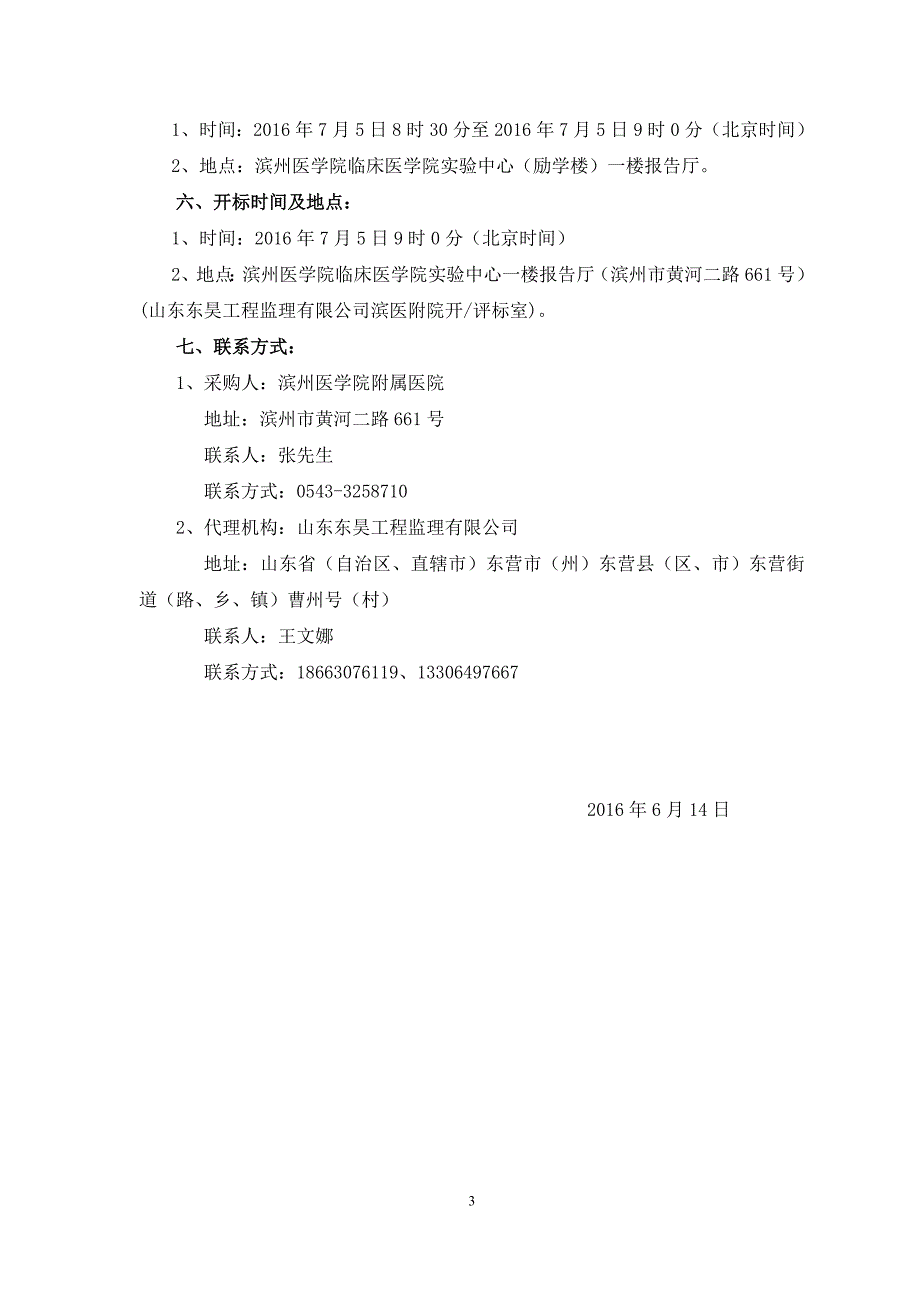 1、时间：2016 年 7 月 5 日 8 时 30 分至 2016 年 7 月 5 日 9 时 0 分（北京时间）

2、地点：滨州医学院临床医学院实验中心（励学楼）一楼报告厅。

六、开标时间及地点：

1、时间：2016 年 7 月 5 日 9 时 0 分（北京时间）

2、地点：滨州医学院临床医学院实验中心一楼报告厅（滨州市黄河二路 661 号）(山东东昊工程监理有限公司滨医附院开/评标室)。

七、联系方式：

1、采购人：滨州医学院附属医院

地址：滨州市黄河二路 661 号

联系人：张先生

联系方式：0543-3258710

2、代理机构：山东东昊工程监理有限公司

地址：山东省（自治区、直辖市）东营市（州）东营县（区、市）东营街道（路、乡、镇）曹州号（村）

联系人：王文娜

联系方式：18663076119、13306497667

2016 年 6 月 14 日

3